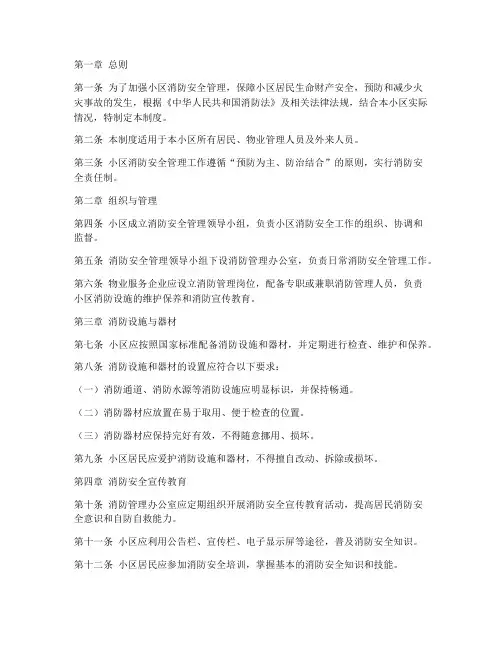 第一章 总则

第一条 为了加强小区消防安全管理，保障小区居民生命财产安全，预防和减少火灾事故的发生，根据《中华人民共和国消防法》及相关法律法规，结合本小区实际情况，特制定本制度。

第二条 本制度适用于本小区所有居民、物业管理人员及外来人员。

第三条 小区消防安全管理工作遵循“预防为主、防治结合”的原则，实行消防安全责任制。

第二章 组织与管理

第四条 小区成立消防安全管理领导小组，负责小区消防安全工作的组织、协调和监督。

第五条 消防安全管理领导小组下设消防管理办公室，负责日常消防安全管理工作。

第六条 物业服务企业应设立消防管理岗位，配备专职或兼职消防管理人员，负责小区消防设施的维护保养和消防宣传教育。

第三章 消防设施与器材

第七条 小区应按照国家标准配备消防设施和器材，并定期进行检查、维护和保养。

第八条 消防设施和器材的设置应符合以下要求：

（一）消防通道、消防水源等消防设施应明显标识，并保持畅通。

（二）消防器材应放置在易于取用、便于检查的位置。

（三）消防器材应保持完好有效，不得随意挪用、损坏。

第九条 小区居民应爱护消防设施和器材，不得擅自改动、拆除或损坏。

第四章 消防安全宣传教育

第十条 消防管理办公室应定期组织开展消防安全宣传教育活动，提高居民消防安全意识和自防自救能力。

第十一条 小区应利用公告栏、宣传栏、电子显示屏等途径，普及消防安全知识。

第十二条 小区居民应参加消防安全培训，掌握基本的消防安全知识和技能。